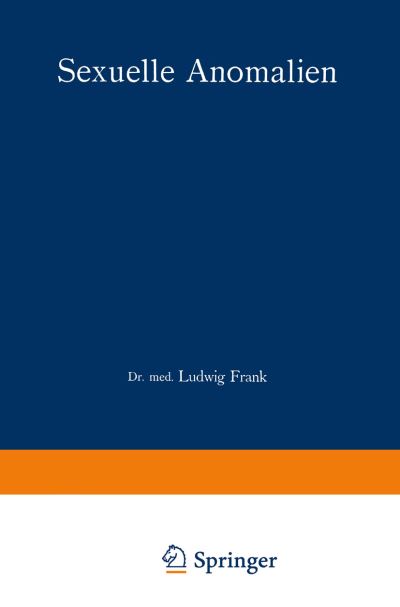 Sexuelle Anomalien

Dr. med. Ludwig Frank

Springer